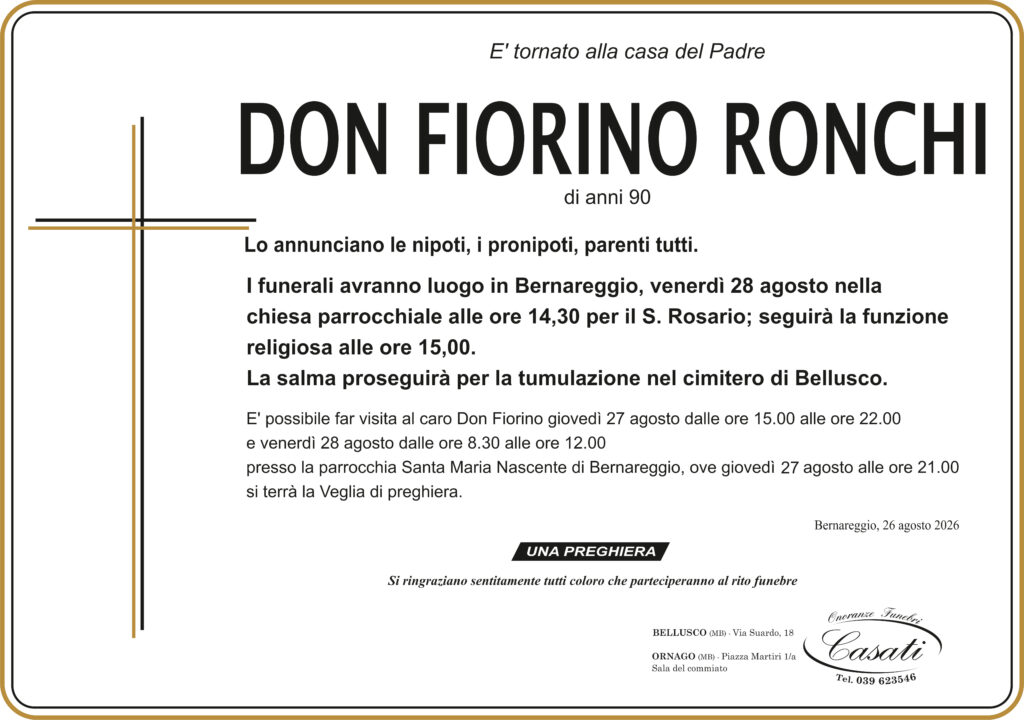 E' tornato alla casa del Padre

DON FIORINO RONCHI

di anni 90

Lo annunciano le nipoti, i pronipoti, parenti tutti.

I funerali avranno luogo in Bernareggio, venerdì 28 agosto nella chiesa parrocchiale alle ore 14,30 per il S. Rosario; seguirà la funzione religiosa alle ore 15,00.
La salma proseguirà per la tumulazione nel cimitero di Bellusco.

E' possibile far visita al caro Don Fiorino giovedì 27 agosto dalle ore 15.00 alle ore 22.00
e venerdì 28 agosto dalle ore 8.30 alle ore 12.00
presso la parrocchia Santa Maria Nascente di Bernareggio, ove giovedì 27 agosto alle ore 21.00
si terrà la Veglia di preghiera.

Bernareggio, 26 agosto 2026

UNA PREGHIERA

Si ringraziano sentitamente tutti coloro che parteciperanno al rito funebre

BELLUSCO (MB) - Via Suardo, 18

ORNAGO (MB) - Piazza Martiri 1/a
Sala del commiato

Onoranze Funebri
Casati
Tel. 039 623546